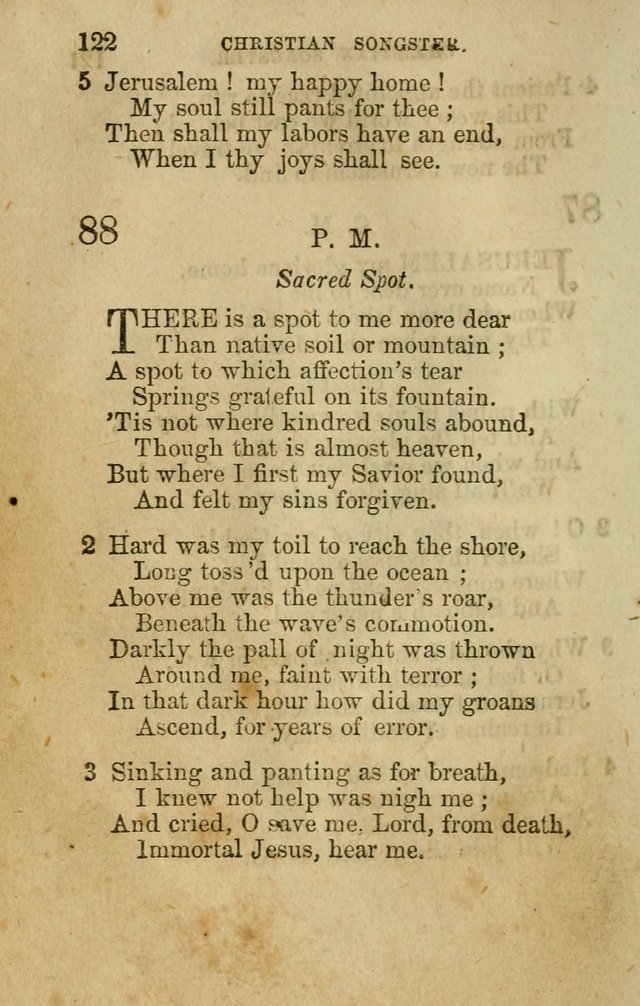 122 CHRISTIAN SONGSTER.

5 Jerusalem ! my happy home !
My soul still pants for thee ;
Then shall my labors have an end,
When I thy joys shall see.

88 P. M.

Sacred Spot.

THERE is a spot to me more dear
Than native soil or mountain ;
A spot to which affection's tear
Springs grateful on its fountain.
'Tis not where kindred souls abound,
Though that is almost heaven,
But where I first my Savior found,
And felt my sins forgiven.

2 Hard was my toil to reach the shore,
Long toss'd upon the ocean ;
Above me was the thunder's roar,
Beneath the wave's commotion.
Darkly the pall of night was thrown
Around me, faint with terror ;
In that dark hour how did my groans
Ascend, for years of error.

3 Sinking and panting as for breath,
I knew not help was nigh me ;
And cried, O save me, Lord, from death,
Immortal Jesus, hear me.